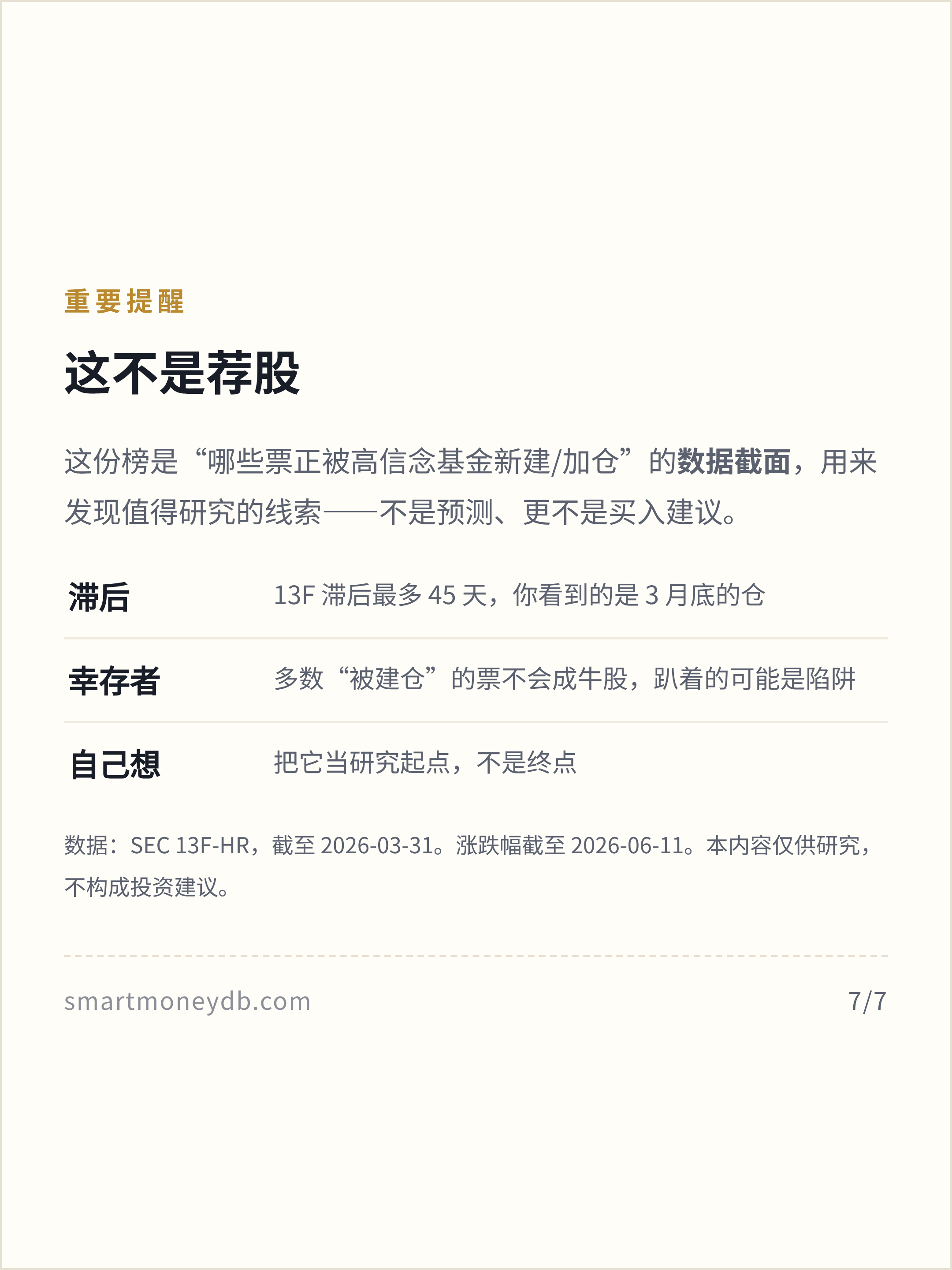 重要提醒

这不是荐股

这份榜是“哪些票正被高信念基金新建/加仓”的数据截面，用来发现值得研究的线索——不是预测、更不是买入建议。

滞后
13F滞后最多45天，你看到的是3月底的仓

幸存者
多数“被建仓”的票不会成牛股，趴着的可能是陷阱

自己想
把它当研究起点，不是终点

数据：SEC 13F-HR，截至2026-03-31。涨跌幅截至2026-06-11。本内容仅供研究，不构成投资建议。

smartmoneydb.com
7/7